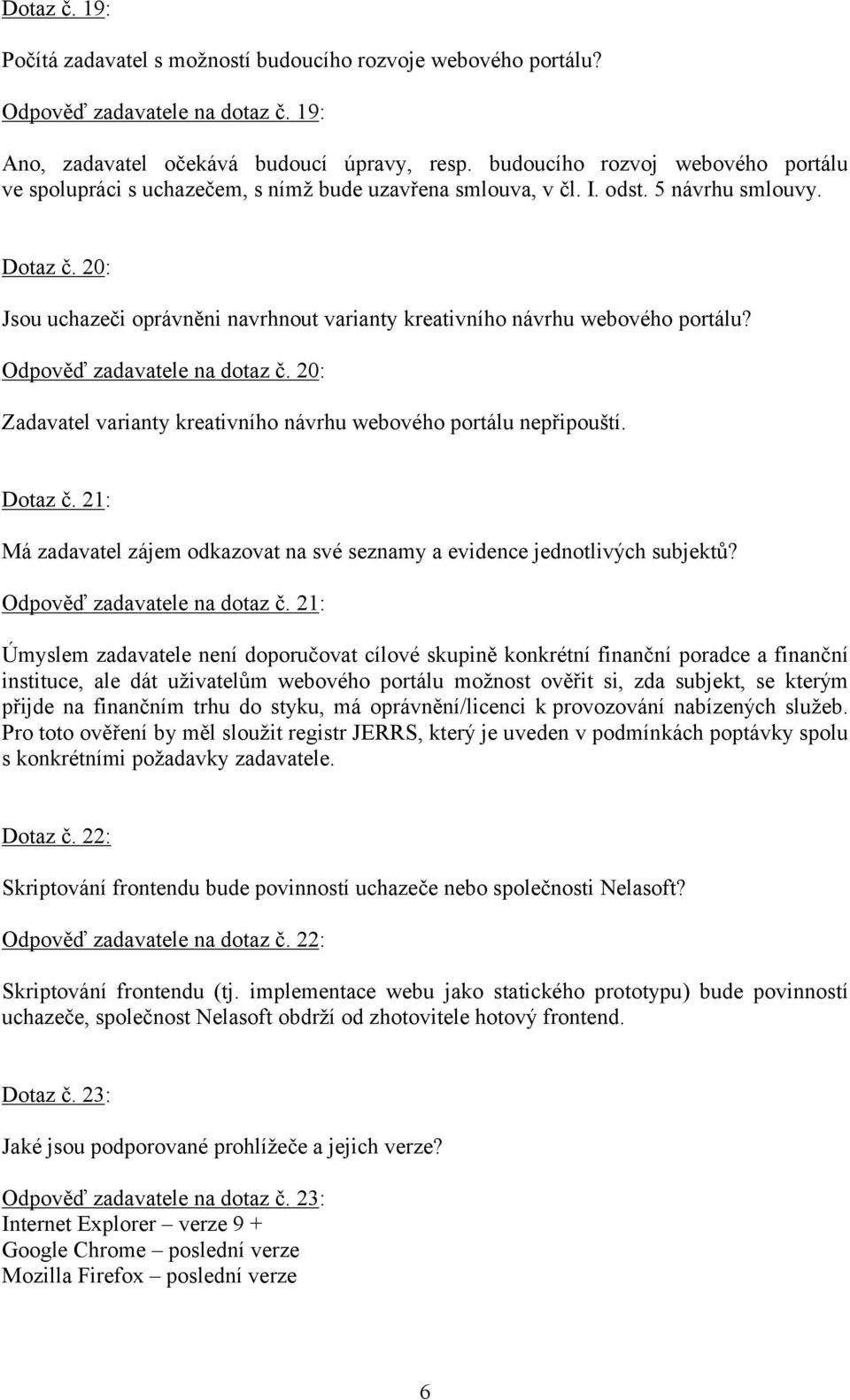 Dotaz č. 19:

Počítá zadavatel s možností budoucího rozvoje webového portálu?

Odpověď zadavatele na dotaz č. 19:

Ano, zadavatel očekává budoucí úpravy, resp. budoucího rozvoj webového portálu ve spolupráci s uchazečem, s nímž bude uzavřena smlouva, v čl. I. odst. 5 návrhu smlouvy.

Dotaz č. 20:

Jsou uchazeči oprávněni navrhnout varianty kreativního návrhu webového portálu?

Odpověď zadavatele na dotaz č. 20:

Zadavatel varianty kreativního návrhu webového portálu nepřipouští.

Dotaz č. 21:

Má zadavatel zájem odkazovat na své seznamy a evidence jednotlivých subjektů?

Odpověď zadavatele na dotaz č. 21:

Úmyslem zadavatele není doporučovat cílové skupině konkrétní finanční poradce a finanční instituce, ale dát uživatelům webového portálu možnost ověřit si, zda subjekt, se kterým přijde na finančním trhu do styku, má oprávnění/licenci k provozování nabízených služeb. Pro toto ověření by měl sloužit registr JERRS, který je uveden v podmínkách poptávky spolu s konkrétními požadavky zadavatele.

Dotaz č. 22:

Skriptování frontendu bude povinností uchazeče nebo společnosti Nelasoft?

Odpověď zadavatele na dotaz č. 22:

Skriptování frontendu (tj. implementace webu jako statického prototypu) bude povinností uchazeče, společnost Nelasoft obdrží od zhotovitele hotový frontend.

Dotaz č. 23:

Jaké jsou podporované prohlížeče a jejich verze?

Odpověď zadavatele na dotaz č. 23:
Internet Explorer – verze 9 +
Google Chrome – poslední verze
Mozilla Firefox – poslední verze

6